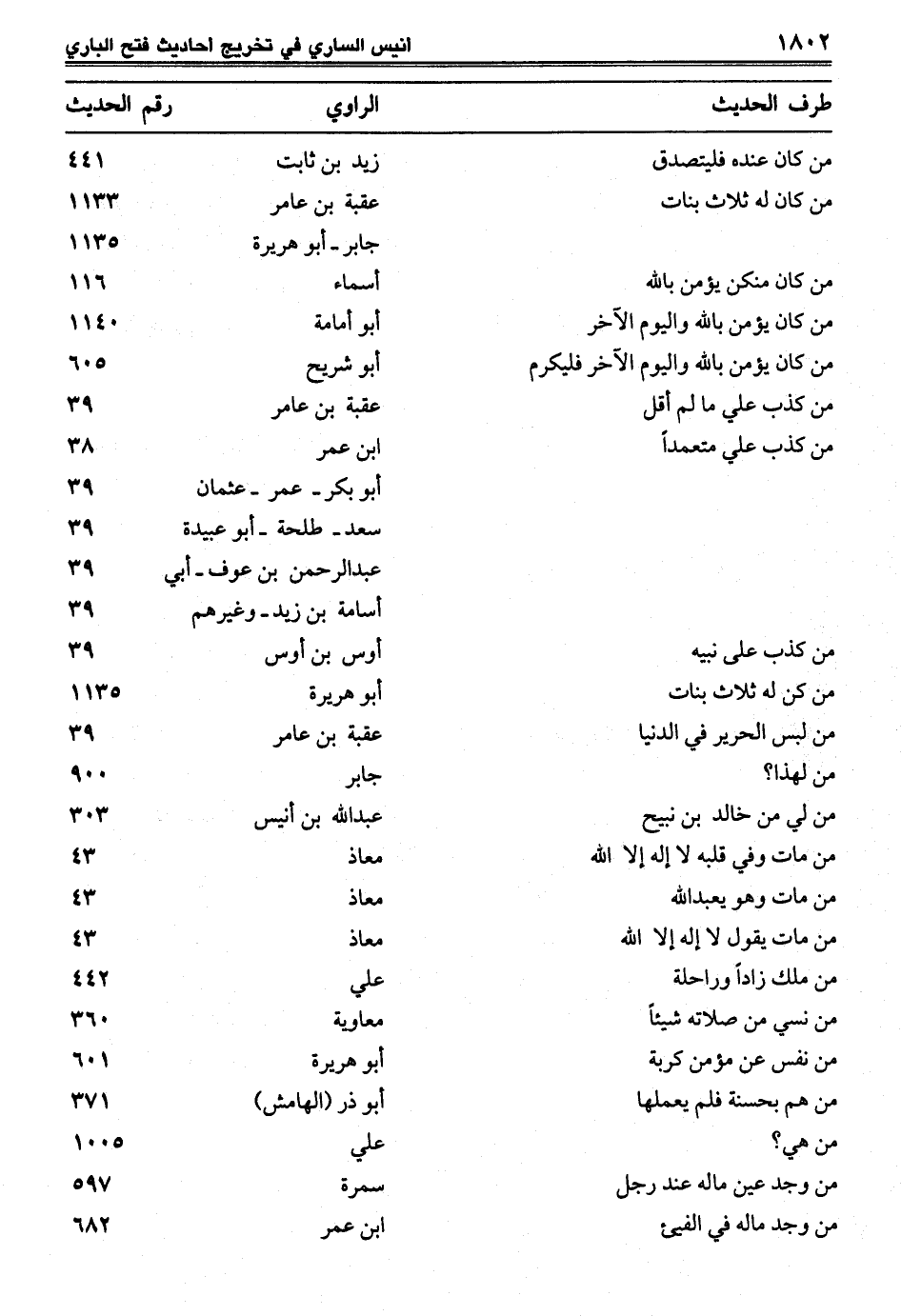 ١٨٠٢ انيس الساري في تخريج احاديث فتح الباري

| طرف الحديث | الراوي | رقم الحديث |
|---|---|---|
| من كان عنده فليتصدق | زيد بن ثابت | ٤٤١ |
| من كان له ثلاث بنات | عقبة بن عامر | ١١٣٣ |
| | جابر ـ أبو هريرة | ١١٣٥ |
| من كان منكن يؤمن بالله | أسماء | ١١٦ |
| من كان يؤمن بالله واليوم الآخر | أبو أمامة | ١١٤٠ |
| من كان يؤمن بالله واليوم الآخر فليكرم | أبو شريح | ٦٠٥ |
| من كذب علي ما لم أقل | عقبة بن عامر | ٣٩ |
| من كذب علي متعمداً | ابن عمر | ٣٨ |
| | أبو بكر ـ عمر ـ عثمان | ٣٩ |
| | سعد ـ طلحة ـ أبو عبيدة | ٣٩ |
| | عبدالرحمن بن عوف ـ أبي | ٣٩ |
| | أسامة بن زيد ـ وغيرهم | ٣٩ |
| من كذب على نبيه | أوس بن أوس | ٣٩ |
| من كن له ثلاث بنات | أبو هريرة | ١١٣٥ |
| من لبس الحرير في الدنيا | عقبة بن عامر | ٣٩ |
| من لهذا؟ | جابر | ٩٠٠ |
| من لي من خالد بن نبيح | عبدالله بن أنيس | ٣٠٣ |
| من مات وفي قلبه لا إله إلا الله | معاذ | ٤٣ |
| من مات وهو يعبدالله | معاذ | ٤٣ |
| من مات يقول لا إله إلا الله | معاذ | ٤٣ |
| من ملك زاداً وراحلة | علي | ٤٤٢ |
| من نسي من صلاته شيئاً | معاوية | ٣٦٠ |
| من نفس عن مؤمن كربة | أبو هريرة | ٦٠١ |
| من هم بحسنة فلم يعملها | أبو ذر (الهامش) | ٣٧١ |
| من هي؟ | علي | ١٠٠٥ |
| من وجد عين ماله عند رجل | سمرة | ٥٩٧ |
| من وجد ماله في الفيئ | ابن عمر | ٦٨٢ |